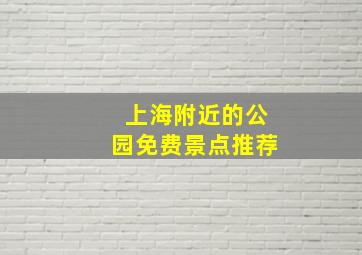 上海附近的公园免费景点推荐